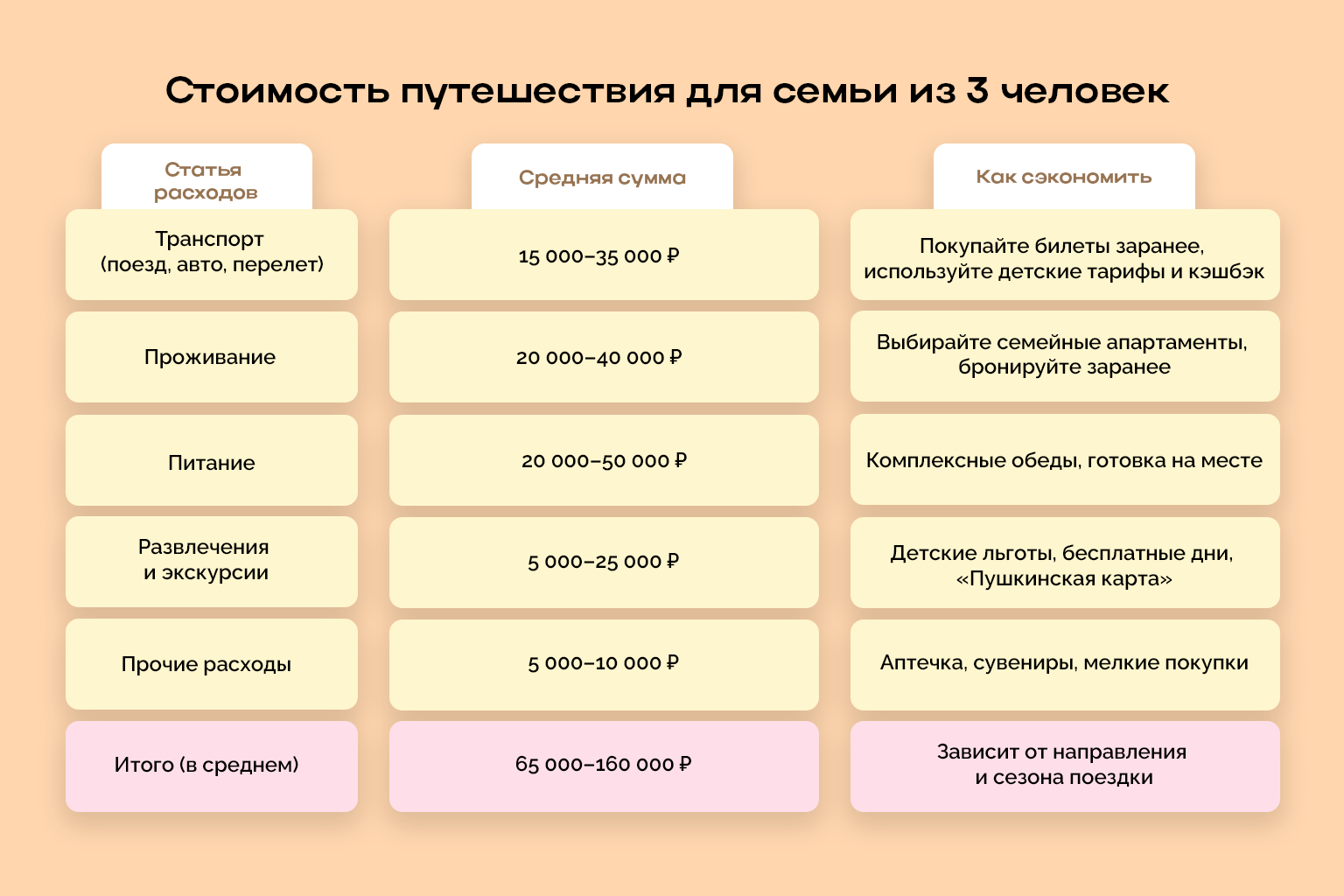 Стоимость путешествия для семьи из 3 человек

| Статья расходов | Средняя сумма | Как сэкономить |
|---|---|---|
| Транспорт (поезд, авто, перелет) | 15 000–35 000 ₽ | Покупайте билеты заранее, используйте детские тарифы и кэшбэк |
| Проживание | 20 000–40 000 ₽ | Выбирайте семейные апартаменты, бронируйте заранее |
| Питание | 20 000–50 000 ₽ | Комплексные обеды, готовка на месте |
| Развлечения и экскурсии | 5 000–25 000 ₽ | Детские льготы, бесплатные дни, «Пушкинская карта» |
| Прочие расходы | 5 000–10 000 ₽ | Аптечка, сувениры, мелкие покупки |
| Итого (в среднем) | 65 000–160 000 ₽ | Зависит от направления и сезона поездки |